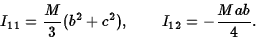 $I_{11} = \frac{M}{3}(b^2 + c^2), \qquad I_{12} = -\frac{Mab}{4}.$